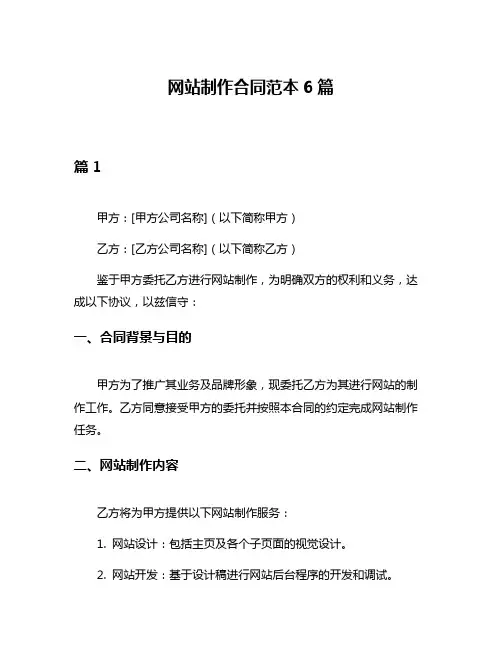 网站制作合同范本 6 篇

篇 1

甲方：[甲方公司名称]（以下简称甲方）

乙方：[乙方公司名称]（以下简称乙方）

鉴于甲方委托乙方进行网站制作，为明确双方的权利和义务，达成以下协议，以兹信守：

一、合同背景与目的

甲方为了推广其业务及品牌形象，现委托乙方为其进行网站的制作工作。乙方同意接受甲方的委托并按照本合同的约定完成网站制作任务。

二、网站制作内容

乙方将为甲方提供以下网站制作服务：

1. 网站设计：包括主页及各个子页面的视觉设计。

2. 网站开发：基于设计稿进行网站后台程序的开发和调试。